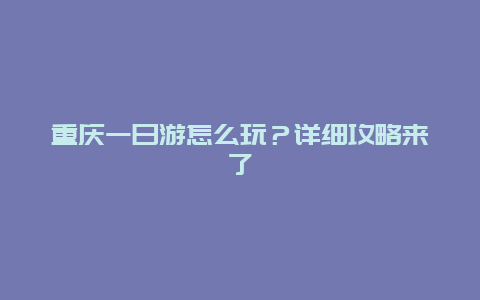 重庆一日游怎么玩？详细攻略来了